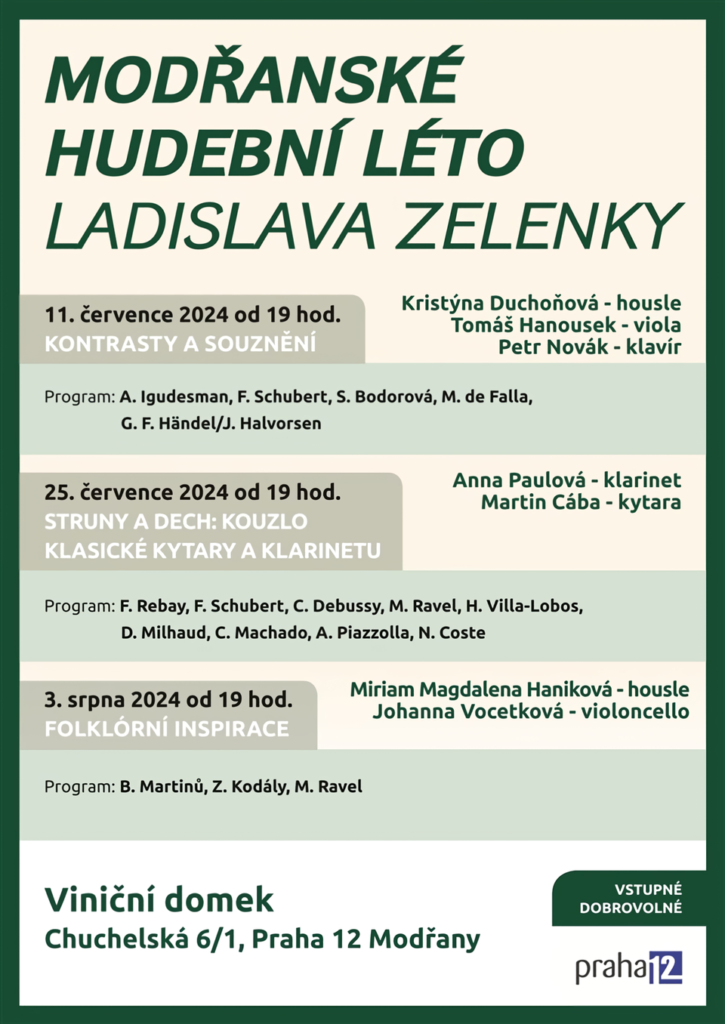 MODŘANSKÉ HUDEBNÍ LÉTO LADISLAVA ZELENKY

11. července 2024 od 19 hod.
KONTRASTY A SOUZNĚNÍ

Kristýna Duchoňová - housle
Tomáš Hanousek - viola
Petr Novák - klavír

Program: A. Igudesman, F. Schubert, S. Bodorová, M. de Falla, G. F. Händel/J. Halvorsen

25. července 2024 od 19 hod.
STRUNY A DECH: KOUZLO KLASICKÉ KYTARY A KLARINETU

Anna Paulová - klarinet
Martin Cába - kytara

Program: F. Rebay, F. Schubert, C. Debussy, M. Ravel, H. Villa-Lobos, D. Milhaud, C. Machado, A. Piazzolla, N. Coste

3. srpna 2024 od 19 hod.
FOLKLÓRNÍ INSPIRACE

Miriam Magdalena Haniková - housle
Johanna Vocetková - violoncello

Program: B. Martinů, Z. Kodály, M. Ravel

Viniční domek
Chuchelská 6/1, Praha 12 Modřany

VSTUPNÉ DOBROVOLNÉ

praha 12